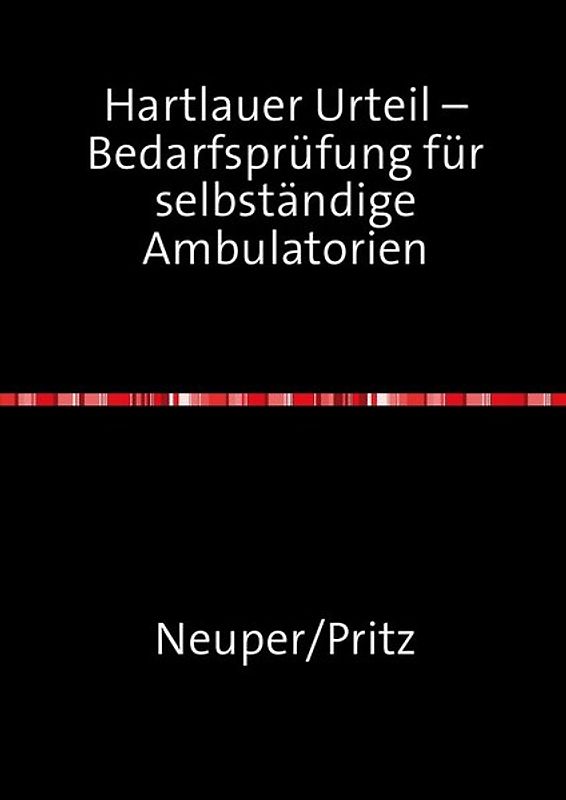 Hartlauer Urteil – Bedarfsprüfung für selbständige Ambulatorien

Neuper/Pritz